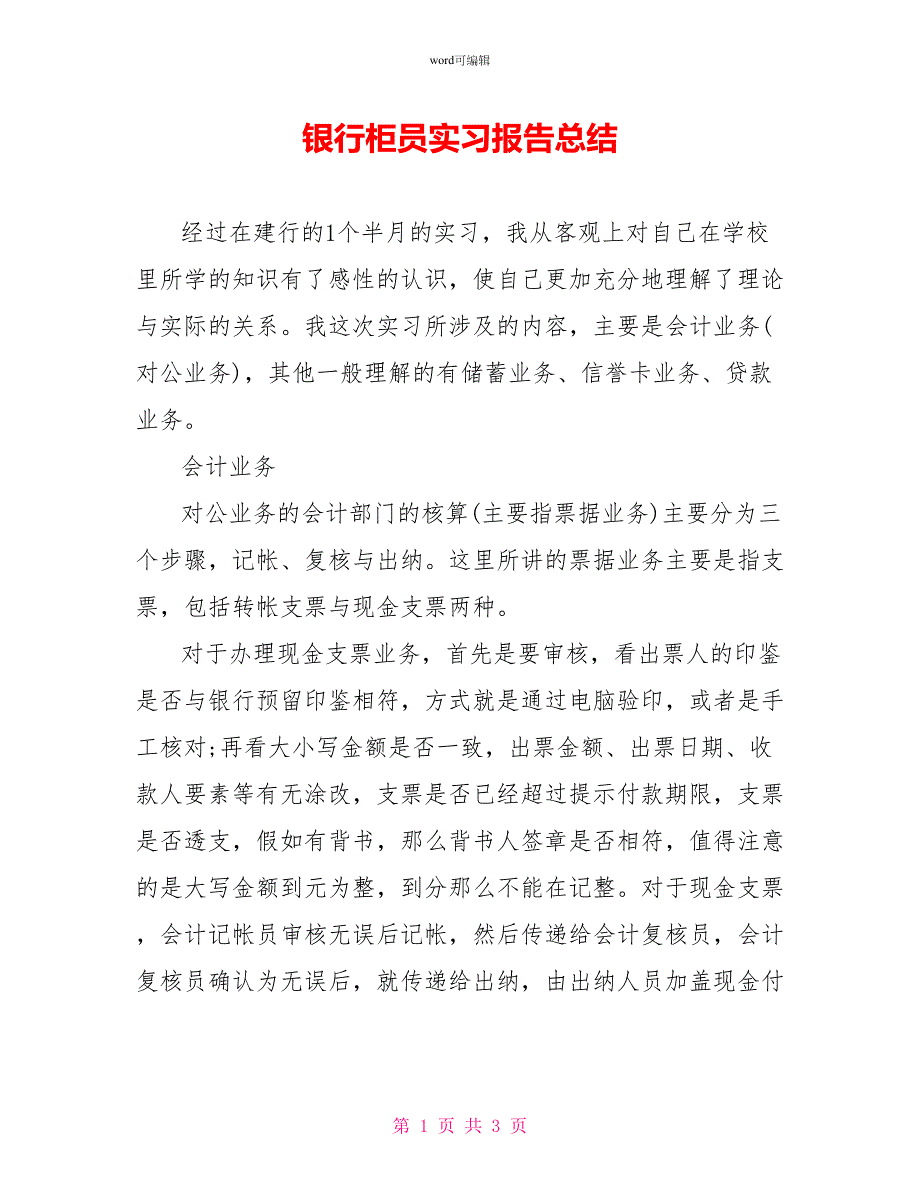 word可编辑

银行柜员实习报告总结

经过在建行的1个半月的实习，我从客观上对自己在学校里所学的知识有了感性的认识，使自己更加充分地理解了理论与实际的关系。我这次实习所涉及的内容，主要是会计业务(对公业务)，其他一般理解的有储蓄业务、信誉卡业务、贷款业务。

会计业务

对公业务的会计部门的核算(主要指票据业务)主要分为三个步骤，记帐、复核与出纳。这里所讲的票据业务主要是指支票，包括转帐支票与现金支票两种。

对于办理现金支票业务，首先是要审核，看出票人的印鉴是否与银行预留印鉴相符，方式就是通过电脑验印，或者是手工核对;再看大小写金额是否一致，出票金额、出票日期、收款人要素等有无涂改，支票是否已经超过提示付款期限，支票是否透支，假如有背书，那么背书人签章是否相符，值得注意的是大写金额到元为整，到分那么不能在记整。对于现金支票，会计记帐员审核无误后记帐，然后传递给会计复核员，会计复核员确认为无误后，就传递给出纳，由出纳人员加盖现金付

第 1 页 共 3 页